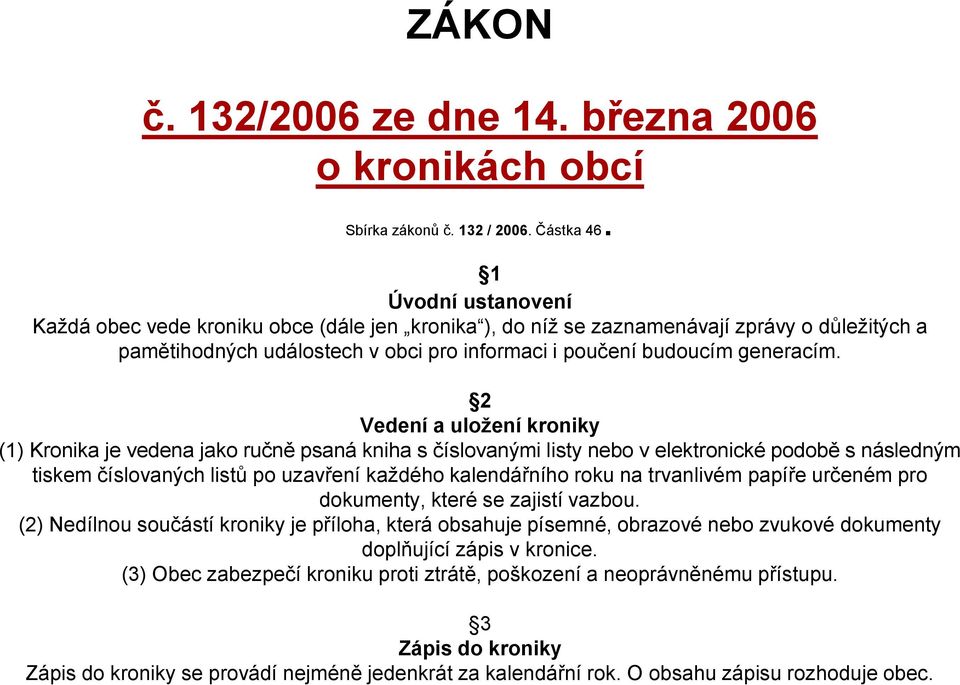 ZÁKON

č. 132/2006 ze dne 14. března 2006
o kronikách obcí

Sbírka zákonů č. 132 / 2006. Částka 46 .

§1
Úvodní ustanovení
Každá obec vede kroniku obce (dále jen „kronika“), do níž se zaznamenávají zprávy o důležitých a pamětihodných událostech v obci pro informaci i poučení budoucím generacím.

§2
Vedení a uložení kroniky
(1) Kronika je vedena jako ručně psaná kniha s číslovanými listy nebo v elektronické podobě s následným tiskem číslovaných listů po uzavření každého kalendářního roku na trvanlivém papíře určeném pro dokumenty, které se zajistí vazbou.
(2) Nedílnou součástí kroniky je příloha, která obsahuje písemné, obrazové nebo zvukové dokumenty doplňující zápis v kronice.
(3) Obec zabezpečí kroniku proti ztrátě, poškození a neoprávněnému přístupu.

§3
Zápis do kroniky
Zápis do kroniky se provádí nejméně jedenkrát za kalendářní rok. O obsahu zápisu rozhoduje obec.